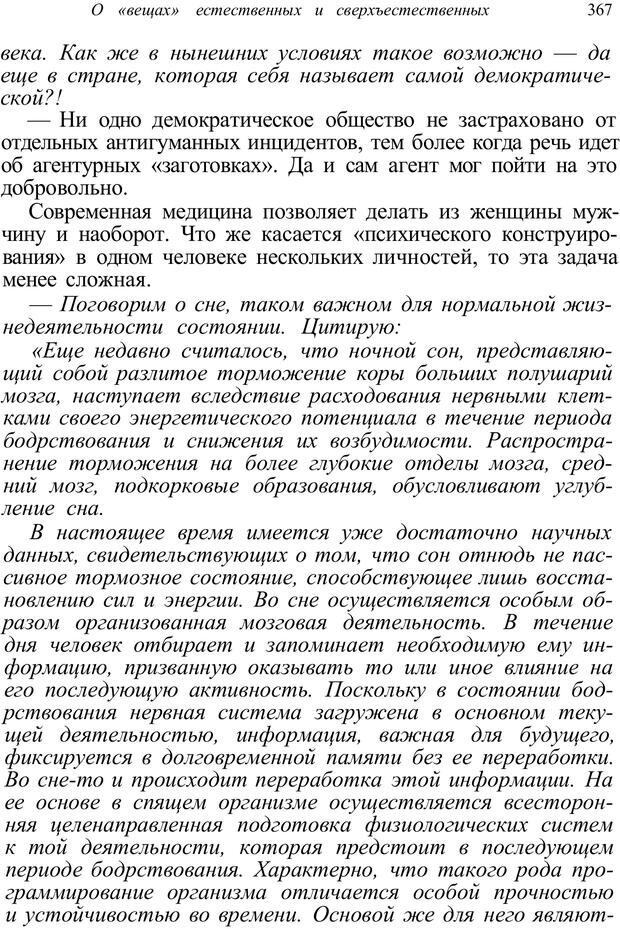 О «вещах» естественных и сверхъестественных 367

века. Как же в нынешних условиях такое возможно — да еще в стране, которая себя называет самой демократической?!

— Ни одно демократическое общество не застраховано от отдельных антигуманных инцидентов, тем более когда речь идет об агентурных «заготовках». Да и сам агент мог пойти на это добровольно.

Современная медицина позволяет делать из женщины мужчину и наоборот. Что же касается «психического конструирования» в одном человеке нескольких личностей, то эта задача менее сложная.

— Поговорим о сне, таком важном для нормальной жизнедеятельности состоянии. Цитирую:

«Еще недавно считалось, что ночной сон, представляющий собой разлитое торможение коры больших полушарий мозга, наступает вследствие расходования нервными клетками своего энергетического потенциала в течение периода бодрствования и снижения их возбудимости. Распространение торможения на более глубокие отделы мозга, средний мозг, подкорковые образования, обусловливают углубление сна.

В настоящее время имеется уже достаточно научных данных, свидетельствующих о том, что сон отнюдь не пассивное тормозное состояние, способствующее лишь восстановлению сил и энергии. Во сне осуществляется особым образом организованная мозговая деятельность. В течение дня человек отбирает и запоминает необходимую ему информацию, призванную оказывать то или иное влияние на его последующую активность. Поскольку в состоянии бодрствования нервная система загружена в основном текущей деятельностью, информация, важная для будущего, фиксируется в долговременной памяти без ее переработки. Во сне-то и происходит переработка этой информации. На ее основе в спящем организме осуществляется всесторонняя целенаправленная подготовка физиологических систем к той деятельности, которая предстоит в последующем периоде бодрствования. Характерно, что такого рода программирование организма отличается особой прочностью и устойчивостью во времени. Основой же для него являют-